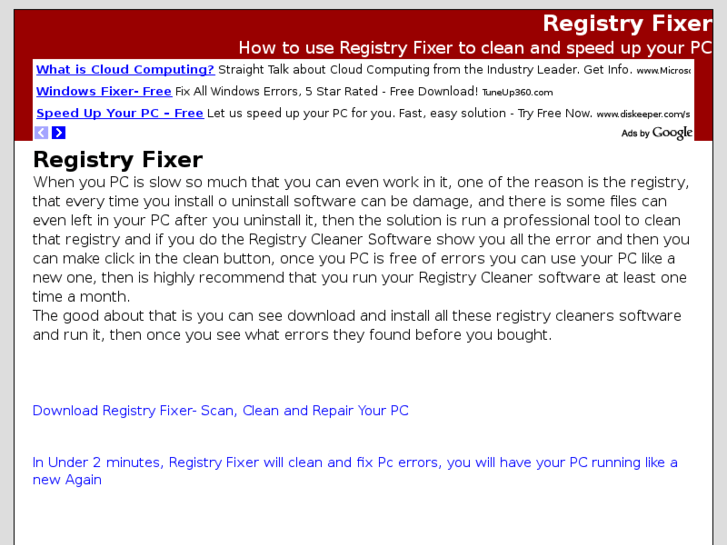 Registry Fixer
How to use Registry Fixer to clean and speed up your PC

What is Cloud Computing? Straight Talk about Cloud Computing from the Industry Leader. Get Info. www.Microso

Windows Fixer- Free Fix All Windows Errors, 5 Star Rated - Free Download! TuneUp360.com

Speed Up Your PC - Free Let us speed up your PC for you. Fast, easy solution - Try Free Now. www.diskeeper.com/s

Ads by Google

Registry Fixer
When you PC is slow so much that you can even work in it, one of the reason is the registry, that every time you install o uninstall software can be damage, and there is some files can even left in your PC after you uninstall it, then the solution is run a professional tool to clean that registry and if you do the Registry Cleaner Software show you all the error and then you can make click in the clean button, once you PC is free of errors you can use your PC like a new one, then is highly recommend that you run your Registry Cleaner software at least one time a month.
The good about that is you can see download and install all these registry cleaners software and run it, then once you see what errors they found before you bought.

Download Registry Fixer- Scan, Clean and Repair Your PC

In Under 2 minutes, Registry Fixer will clean and fix Pc errors, you will have your PC running like a new Again